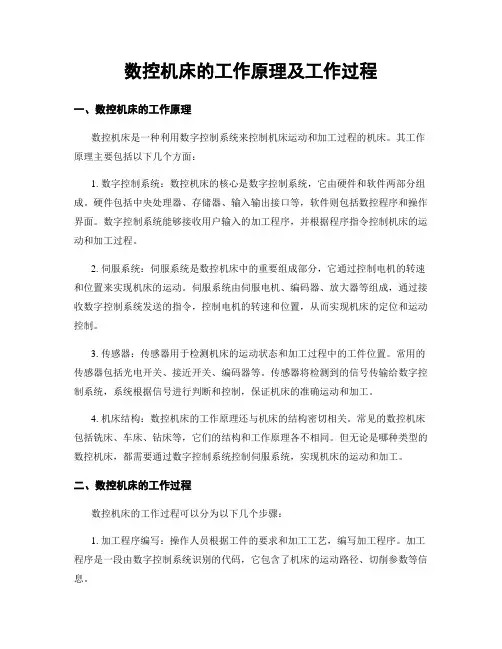 数控机床的工作原理及工作过程

一、数控机床的工作原理

数控机床是一种利用数字控制系统来控制机床运动和加工过程的机床。其工作原理主要包括以下几个方面：

1. 数字控制系统：数控机床的核心是数字控制系统，它由硬件和软件两部分组成。硬件包括中央处理器、存储器、输入输出接口等，软件则包括数控程序和操作界面。数字控制系统能够接收用户输入的加工程序，并根据程序指令控制机床的运动和加工过程。

2. 伺服系统：伺服系统是数控机床中的重要组成部分，它通过控制电机的转速和位置来实现机床的运动。伺服系统由伺服电机、编码器、放大器等组成，通过接收数字控制系统发送的指令，控制电机的转速和位置，从而实现机床的定位和运动控制。

3. 传感器：传感器用于检测机床的运动状态和加工过程中的工件位置。常用的传感器包括光电开关、接近开关、编码器等。传感器将检测到的信号传输给数字控制系统，系统根据信号进行判断和控制，保证机床的准确运动和加工。

4. 机床结构：数控机床的工作原理还与机床的结构密切相关。常见的数控机床包括铣床、车床、钻床等，它们的结构和工作原理各不相同。但无论是哪种类型的数控机床，都需要通过数字控制系统控制伺服系统，实现机床的运动和加工。

二、数控机床的工作过程

数控机床的工作过程可以分为以下几个步骤：

1. 加工程序编写：操作人员根据工件的要求和加工工艺，编写加工程序。加工程序是一段由数字控制系统识别的代码，它包含了机床的运动路径、切削参数等信息。